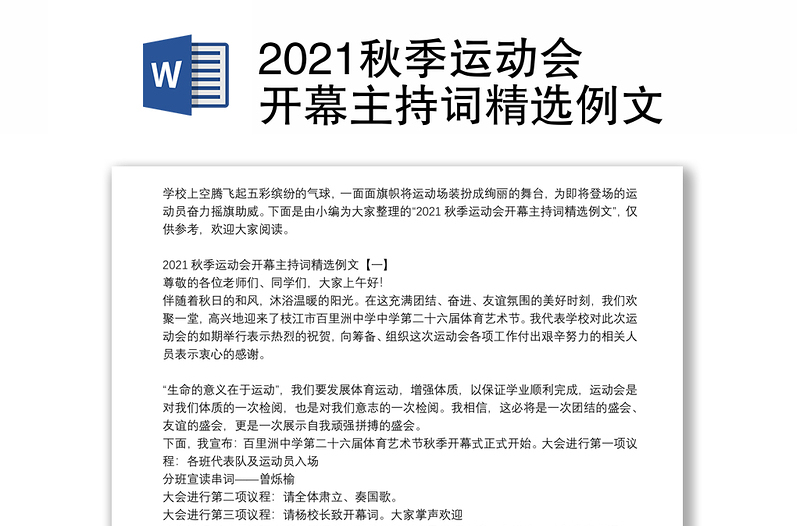 W

2021秋季运动会开幕主持词精选例文

学校上空腾飞起五彩缤纷的气球，一面面旗帜将运动场装扮成绚丽的舞台，为即将登场的运动员奋力摇旗助威。下面是由小编为大家整理的“2021 秋季运动会开幕主持词精选例文”，仅供参考，欢迎大家阅读。

2021 秋季运动会开幕主持词精选例文【一】
尊敬的各位老师们、同学们，大家上午好！
伴随着秋日的和风，沐浴温暖的阳光。在这充满团结、奋进、友谊氛围的美好时刻，我们欢聚一堂，高兴地迎来了枝江市百里洲中学中学第二十六届体育艺术节。我代表学校对此次运动会的如期举行表示热烈的祝贺，向筹备、组织这次运动会各项工作付出艰辛努力的相关人员表示衷心的感谢。

“生命的意义在于运动”，我们要发展体育运动，增强体质，以保证学业顺利完成，运动会是对我们体质的一次检阅，也是对我们意志的一次检阅。我相信，这必将是一次团结的盛会、友谊的盛会，更是一次展示自我顽强拼搏的盛会。
下面，我宣布：百里洲中学第二十六届体育艺术节秋季开幕式正式开始。大会进行第一项议程：各班代表队及运动员入场
分班宣读串词——曾烁榆
大会进行第二项议程：请全体肃立、奏国歌。
大会进行第三项议程：请杨校长致开幕词。大家掌声欢迎